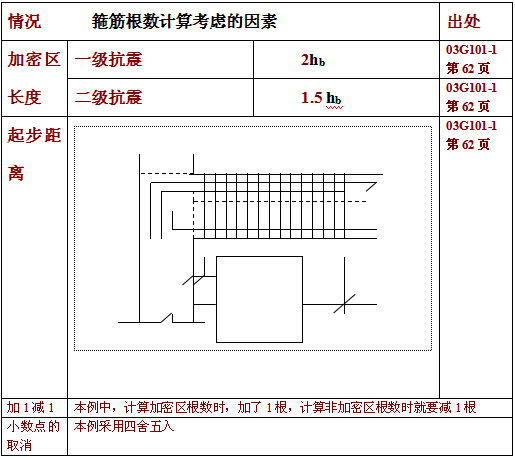 | 情况 | 箍筋根数计算考虑的因素 | | 出处 |
|---|---|---|---|
| 加密区长度 | 一级抗震 | $2h_b$ | 03G101-1 第 62 页 |
| | 二级抗震 | $1.5\ h_b$ | 03G101-1 第 62 页 |
| 起步距离 | | | 03G101-1 第 62 页 |
| 加 1 减 1 | 本例中，计算加密区根数时，加了 1 根，计算非加密区根数时就要减 1 根 | | |
| 小数点的取消 | 本例采用四舍五入 | | |